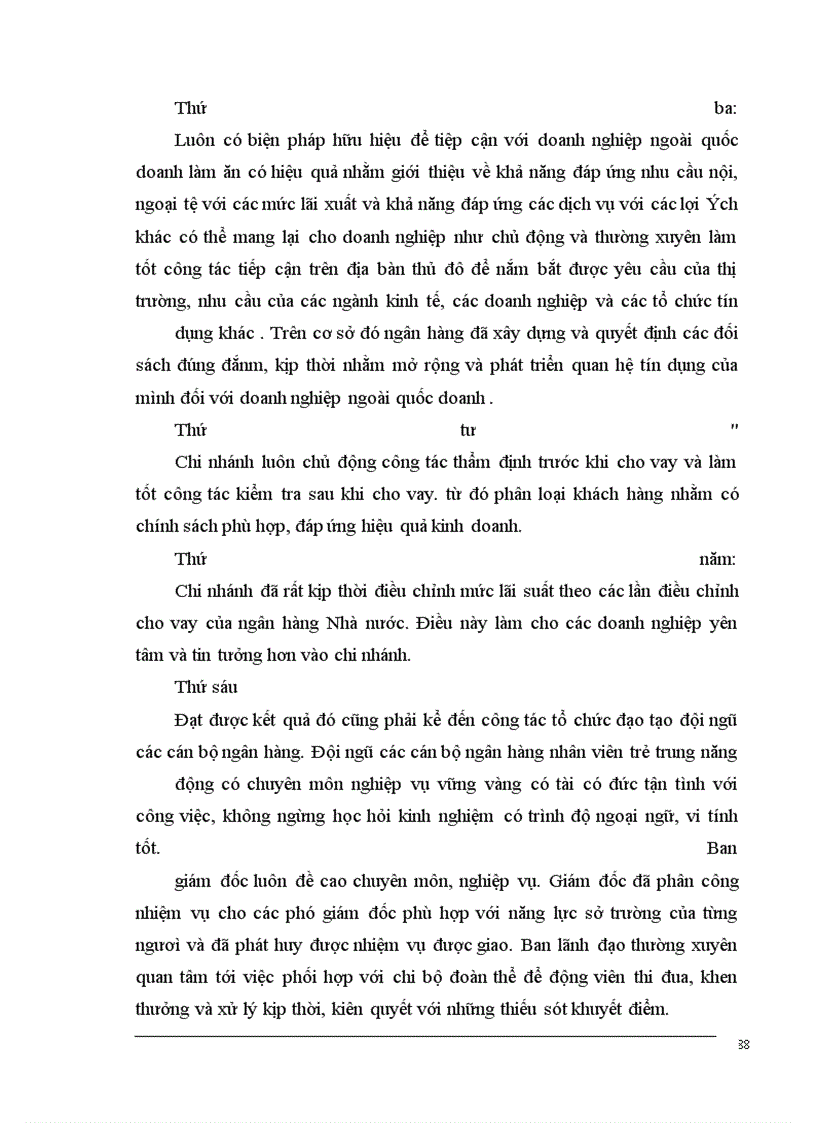 Thứ ba:

Luôn có biện pháp hữu hiệu để tiếp cận với doanh nghiệp ngoài quốc doanh làm ăn có hiệu quả nhằm giới thiệu về khả năng đáp ứng nhu cầu nội, ngoại tệ với các mức lãi xuất và khả năng đáp ứng các dịch vụ với các lợi Ých khác có thể mang lại cho doanh nghiệp như chủ động và thường xuyên làm tốt công tác tiếp cận trên địa bàn thủ đô để nắm bắt được yêu cầu của thị trường, nhu cầu của các ngành kinh tế, các doanh nghiệp và các tổ chức tín dụng khác . Trên cơ sở đó ngân hàng đã xây dựng và quyết định các đối sách đúng đắnm, kịp thời nhằm mở rộng và phát triển quan hệ tín dụng của mình đối với doanh nghiệp ngoài quốc doanh .

Thứ tư "

Chi nhánh luôn chủ động công tác thẩm định trước khi cho vay và làm tốt công tác kiểm tra sau khi cho vay. từ đó phân loại khách hàng nhằm có chính sách phù hợp, đáp ứng hiệu quả kinh doanh.

Thứ năm:

Chi nhánh đã rất kịp thời điều chỉnh mức lãi suất theo các lần điều chỉnh cho vay của ngân hàng Nhà nước. Điều này làm cho các doanh nghiệp yên tâm và tin tưởng hơn vào chi nhánh.

Thứ sáu

Đạt được kết quả đó cũng phải kể đến công tác tổ chức đạo tạo đội ngũ các cán bộ ngân hàng. Đội ngũ các cán bộ ngân hàng nhân viên trẻ trung năng động có chuyên môn nghiệp vụ vững vàng có tài có đức tận tình với công việc, không ngừng học hỏi kinh nghiệm có trình độ ngoại ngữ, vi tính tốt. Ban giám đốc luôn đề cao chuyên môn, nghiệp vụ. Giám đốc đã phân công nhiệm vụ cho các phó giám đốc phù hợp với năng lực sở trường của từng ngươì và đã phát huy được nhiệm vụ được giao. Ban lãnh đạo thường xuyên quan tâm tới việc phối hợp với chi bộ đoàn thể để động viên thi đua, khen thưởng và xử lý kịp thời, kiên quyết với những thiếu sót khuyết điểm.

38